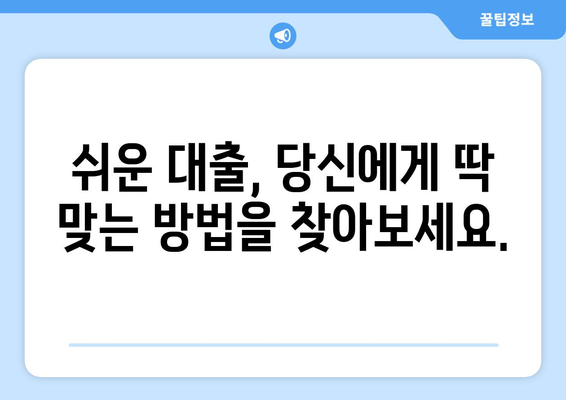 꿀팁정보

쉬운 대출, 당신에게 딱 맞는 방법을 찾아보세요.